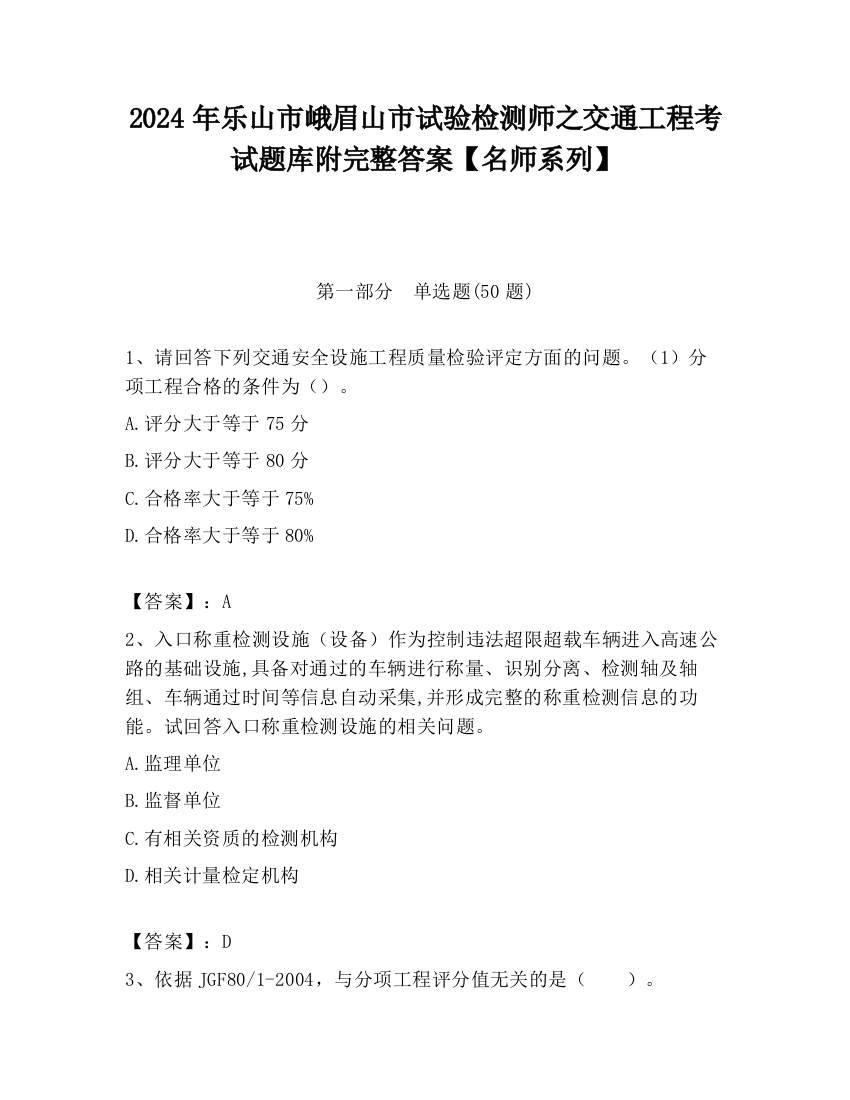 2024 年乐山市峨眉山市试验检测师之交通工程考试题库附完整答案【名师系列】

第一部分　单选题(50 题)

1、请回答下列交通安全设施工程质量检验评定方面的问题。（1）分项工程合格的条件为（）。

A.评分大于等于 75 分

B.评分大于等于 80 分

C.合格率大于等于 75%

D.合格率大于等于 80%

【答案】：A

2、入口称重检测设施（设备）作为控制违法超限超载车辆进入高速公路的基础设施,具备对通过的车辆进行称量、识别分离、检测轴及轴组、车辆通过时间等信息自动采集,并形成完整的称重检测信息的功能。试回答入口称重检测设施的相关问题。

A.监理单位

B.监督单位

C.有相关资质的检测机构

D.相关计量检定机构

【答案】：D

3、依据 JGF80/1-2004，与分项工程评分值无关的是（　　）。